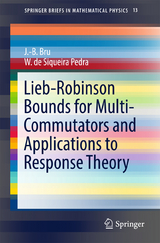 SPRINGER BRIEFS IN MATHEMATICAL PHYSICS 13

J.-B. Bru
W. de Siqueira Pedra

Lieb-Robinson Bounds for Multi-Commutators and Applications to Response Theory

Springer